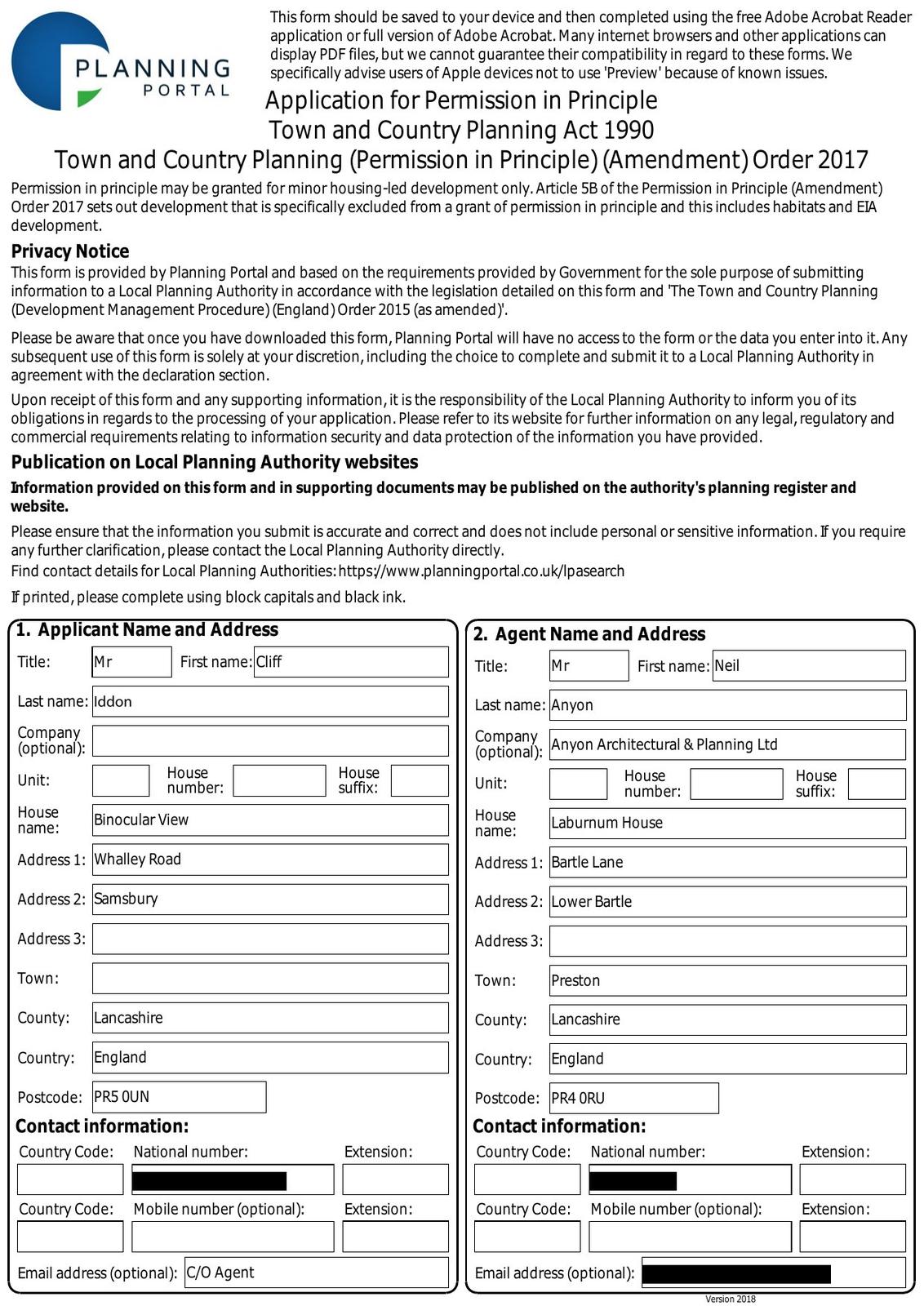 PLANNING PORTAL

This form should be saved to your device and then completed using the free Adobe Acrobat Reader application or full version of Adobe Acrobat. Many internet browsers and other applications can display PDF files, but we cannot guarantee their compatibility in regard to these forms. We specifically advise users of Apple devices not to use 'Preview' because of known issues.

Application for Permission in Principle
Town and Country Planning Act 1990
Town and Country Planning (Permission in Principle) (Amendment) Order 2017

Permission in principle may be granted for minor housing-led development only. Article 5B of the Permission in Principle (Amendment) Order 2017 sets out development that is specifically excluded from a grant of permission in principle and this includes habitats and EIA development.

Privacy Notice
This form is provided by Planning Portal and based on the requirements provided by Government for the sole purpose of submitting information to a Local Planning Authority in accordance with the legislation detailed on this form and 'The Town and Country Planning (Development Management Procedure) (England) Order 2015 (as amended)'.

Please be aware that once you have downloaded this form, Planning Portal will have no access to the form or the data you enter into it. Any subsequent use of this form is solely at your discretion, including the choice to complete and submit it to a Local Planning Authority in agreement with the declaration section.

Upon receipt of this form and any supporting information, it is the responsibility of the Local Planning Authority to inform you of its obligations in regards to the processing of your application. Please refer to its website for further information on any legal, regulatory and commercial requirements relating to information security and data protection of the information you have provided.

Publication on Local Planning Authority websites
Information provided on this form and in supporting documents may be published on the authority's planning register and website.

Please ensure that the information you submit is accurate and correct and does not include personal or sensitive information. If you require any further clarification, please contact the Local Planning Authority directly.
Find contact details for Local Planning Authorities: https://www.planningportal.co.uk/lpasearch

If printed, please complete using block capitals and black ink.

1. Applicant Name and Address
Title: Mr First name: Cliff
Last name: Iddon
Company (optional):
Unit: House number: House suffix:
House name: Binocular View
Address 1: Whalley Road
Address 2: Samsbury
Address 3:
Town:
County: Lancashire
Country: England
Postcode: PR5 0UN
Contact information:
Country Code: National number: Extension:
Country Code: Mobile number (optional): Extension:
Email address (optional): C/O Agent

2. Agent Name and Address
Title: Mr First name: Neil
Last name: Anyon
Company (optional): Anyon Architectural & Planning Ltd
Unit: House number: House suffix:
House name: Laburnum House
Address 1: Bartle Lane
Address 2: Lower Bartle
Address 3:
Town: Preston
County: Lancashire
Country: England
Postcode: PR4 0RU
Contact information:
Country Code: National number: Extension:
Country Code: Mobile number (optional): Extension:
Email address (optional):

Version 2018